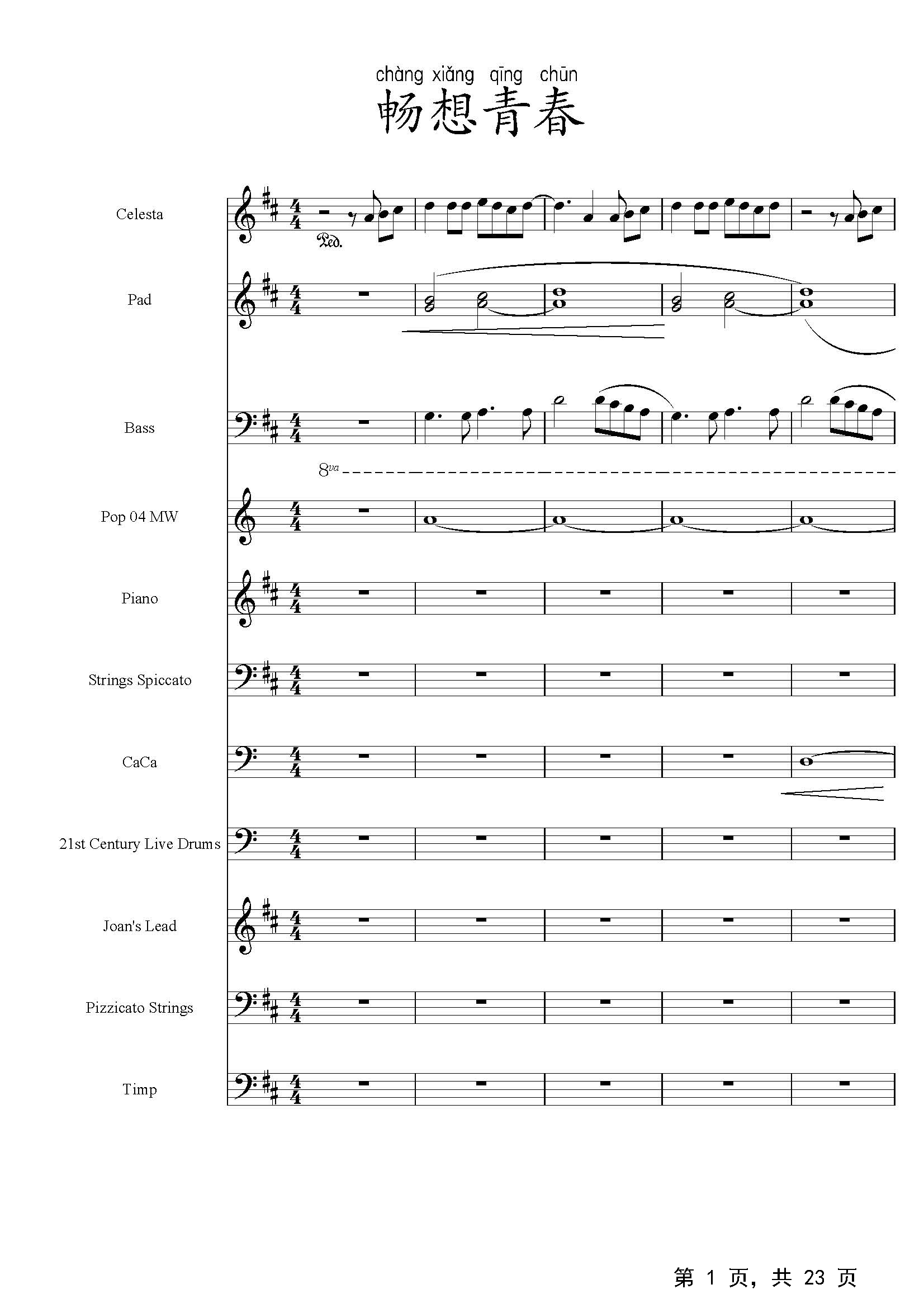 chàng xiǎng qīng chūn
畅想青春

Celesta

Ped.

Pad

Bass

8va

Pop 04 MW

Piano

Strings Spiccato

CaCa

21st Century Live Drums

Joan's Lead

Pizzicato Strings

Timp

第 1 页，共 23 页